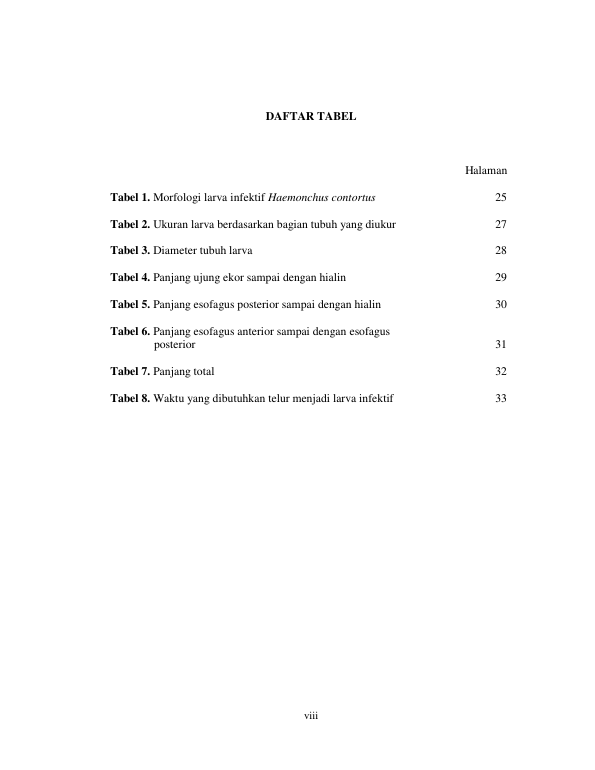 DAFTAR TABEL

Halaman

Tabel 1. Morfologi larva infektif Haemonchus contortus 25

Tabel 2. Ukuran larva berdasarkan bagian tubuh yang diukur 27

Tabel 3. Diameter tubuh larva 28

Tabel 4. Panjang ujung ekor sampai dengan hialin 29

Tabel 5. Panjang esofagus posterior sampai dengan hialin 30

Tabel 6. Panjang esofagus anterior sampai dengan esofagus posterior 31

Tabel 7. Panjang total 32

Tabel 8. Waktu yang dibutuhkan telur menjadi larva infektif 33

viii